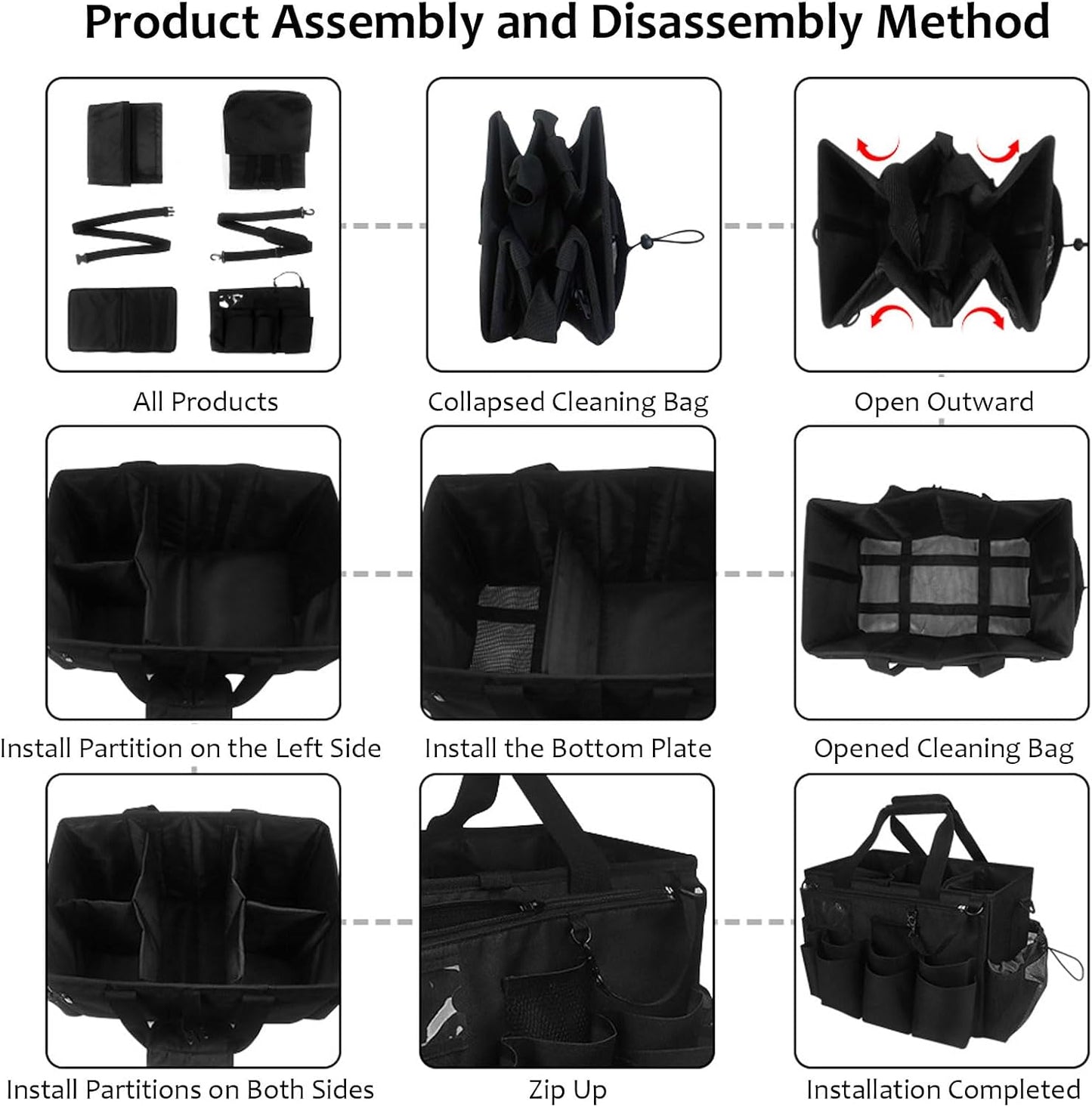 Product Assembly and Disassembly Method

All Products

Collapsed Cleaning Bag

Open Outward

Install Partition on the Left Side

Install the Bottom Plate

Opened Cleaning Bag

Install Partitions on Both Sides

Zip Up

Installation Completed